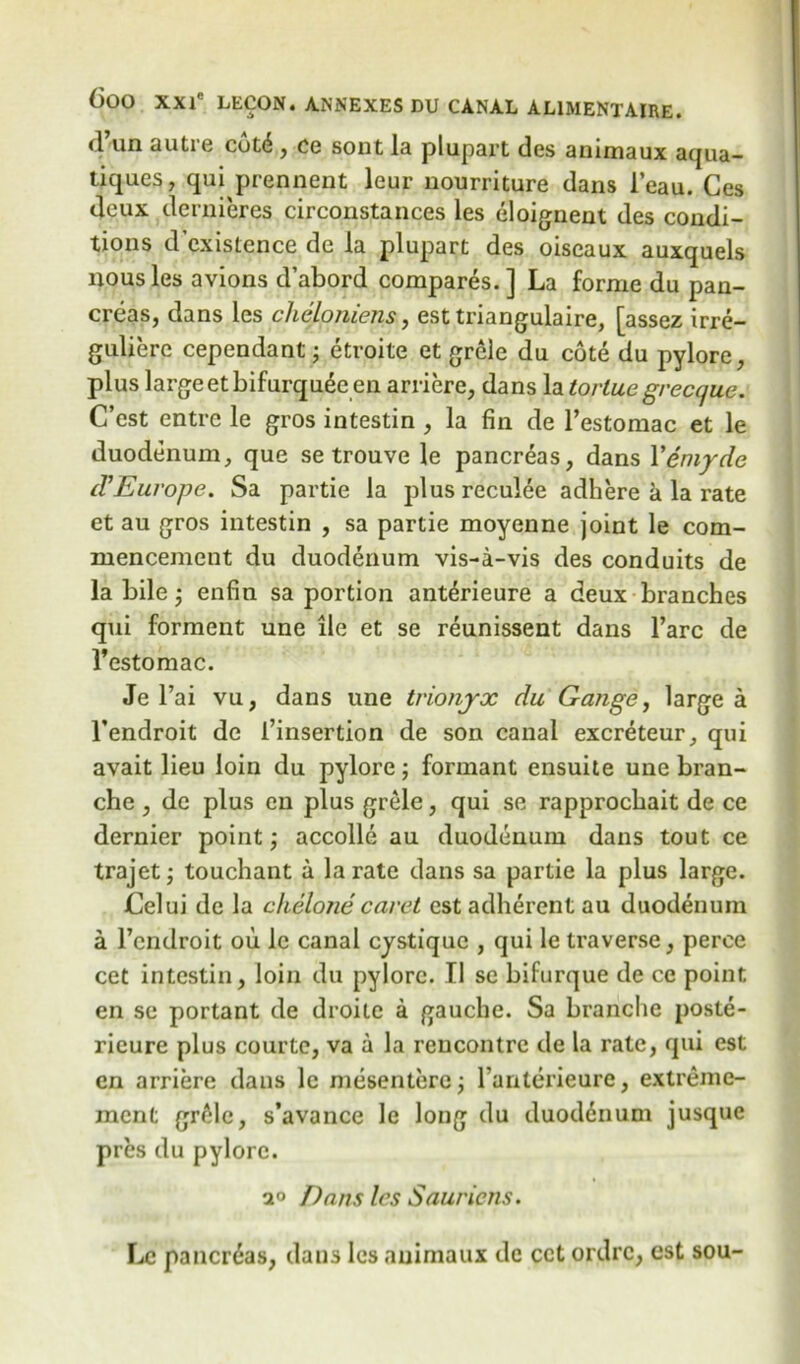 600 XXIe LEÇON. ANNEXES DU CANAL ALIMENTAIRE.

d'un autre côté, ce sont la plupart des animaux aquatiques, qui prennent leur nourriture dans l'eau. Ces deux dernières circonstances les éloignent des conditions d'existence de la plupart des oiseaux auxquels nous les avions d'abord comparés.] La forme du pancréas, dans les chéloniens, est triangulaire, [assez irrégulière cependant; étroite et grêle du côté du pylore, plus large et bifurquée en arrière, dans la tortue grecque. C'est entre le gros intestin, la fin de l'estomac et le duodénum, que se trouve le pancréas, dans l'émyde d'Europe. Sa partie la plus reculée adhère à la rate et au gros intestin, sa partie moyenne joint le commencement du duodénum vis-à-vis des conduits de la bile; enfin sa portion antérieure a deux branches qui forment une île et se réunissent dans l'arc de l'estomac.

Je l'ai vu, dans une trionyx du Gange, large à l'endroit de l'insertion de son canal excréteur, qui avait lieu loin du pylore; formant ensuite une branche, de plus en plus grêle, qui se rapprochait de ce dernier point; accollé au duodénum dans tout ce trajet; touchant à la rate dans sa partie la plus large. Celui de la chéloné caret est adhérent au duodénum à l'endroit où le canal cystique, qui le traverse, perce cet intestin, loin du pylore. Il se bifurque de ce point en se portant de droite à gauche. Sa branche postérieure plus courte, va à la rencontre de la rate, qui est en arrière dans le mésentère; l'antérieure, extrêmement grêle, s'avance le long du duodénum jusque près du pylore.

2° Dans les Sauriens.

Le pancréas, dans les animaux de cet ordre, est sou-